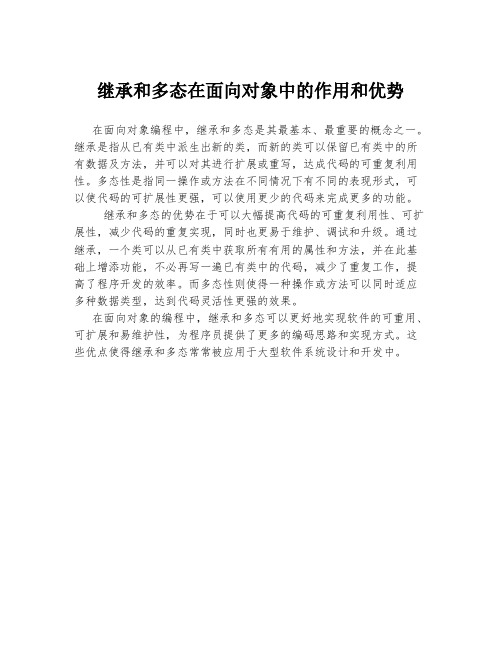 继承和多态在面向对象中的作用和优势

在面向对象编程中，继承和多态是其最基本、最重要的概念之一。继承是指从已有类中派生出新的类，而新的类可以保留已有类中的所有数据及方法，并可以对其进行扩展或重写，达成代码的可重复利用性。多态性是指同一操作或方法在不同情况下有不同的表现形式，可以使代码的可扩展性更强，可以使用更少的代码来完成更多的功能。

继承和多态的优势在于可以大幅提高代码的可重复利用性、可扩展性，减少代码的重复实现，同时也更易于维护、调试和升级。通过继承，一个类可以从已有类中获取所有有用的属性和方法，并在此基础上增添功能，不必再写一遍已有类中的代码，减少了重复工作，提高了程序开发的效率。而多态性则使得一种操作或方法可以同时适应多种数据类型，达到代码灵活性更强的效果。

在面向对象的编程中，继承和多态可以更好地实现软件的可重用、可扩展和易维护性，为程序员提供了更多的编码思路和实现方式。这些优点使得继承和多态常常被应用于大型软件系统设计和开发中。